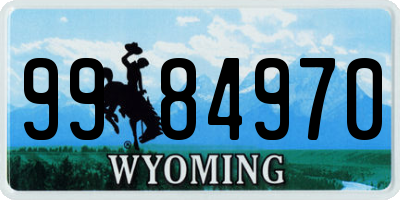 99 84970
®
WYOMING